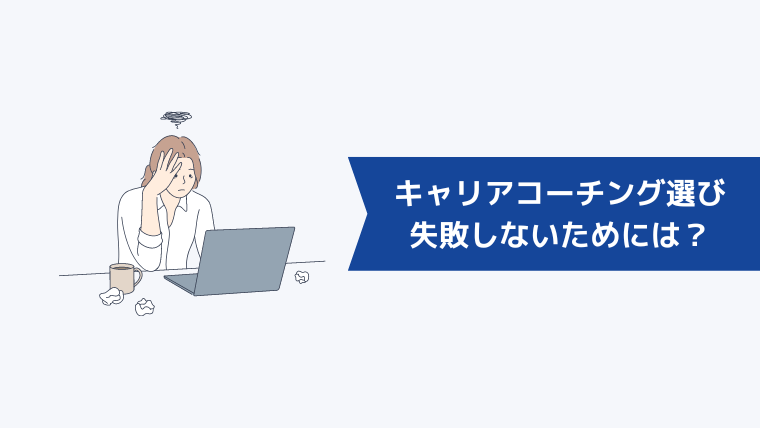 キャリアコーチング選び
失敗しないためには？